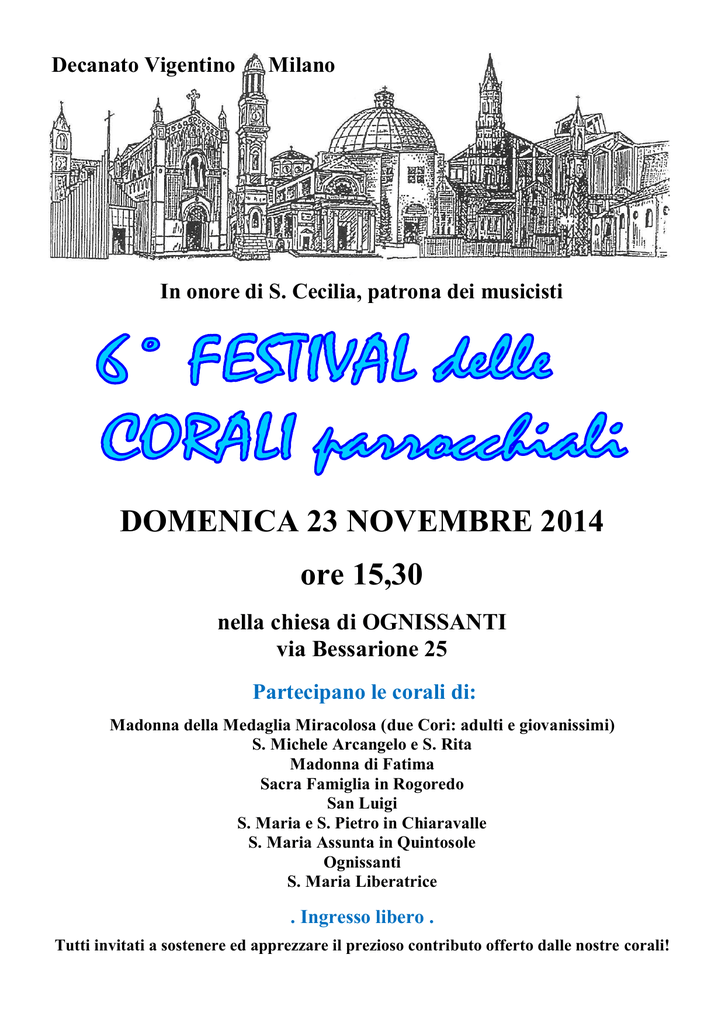 Decanato Vigentino Milano

In onore di S. Cecilia, patrona dei musicisti

6° FESTIVAL delle CORALI parrocchiali

DOMENICA 23 NOVEMBRE 2014

ore 15,30

nella chiesa di OGNISSANTI
via Bessarione 25

Partecipano le corali di:

Madonna della Medaglia Miracolosa (due Cori: adulti e giovanissimi)
S. Michele Arcangelo e S. Rita
Madonna di Fatima
Sacra Famiglia in Rogoredo
San Luigi
S. Maria e S. Pietro in Chiaravalle
S. Maria Assunta in Quintosole
Ognissanti
S. Maria Liberatrice

. Ingresso libero .

Tutti invitati a sostenere ed apprezzare il prezioso contributo offerto dalle nostre corali!